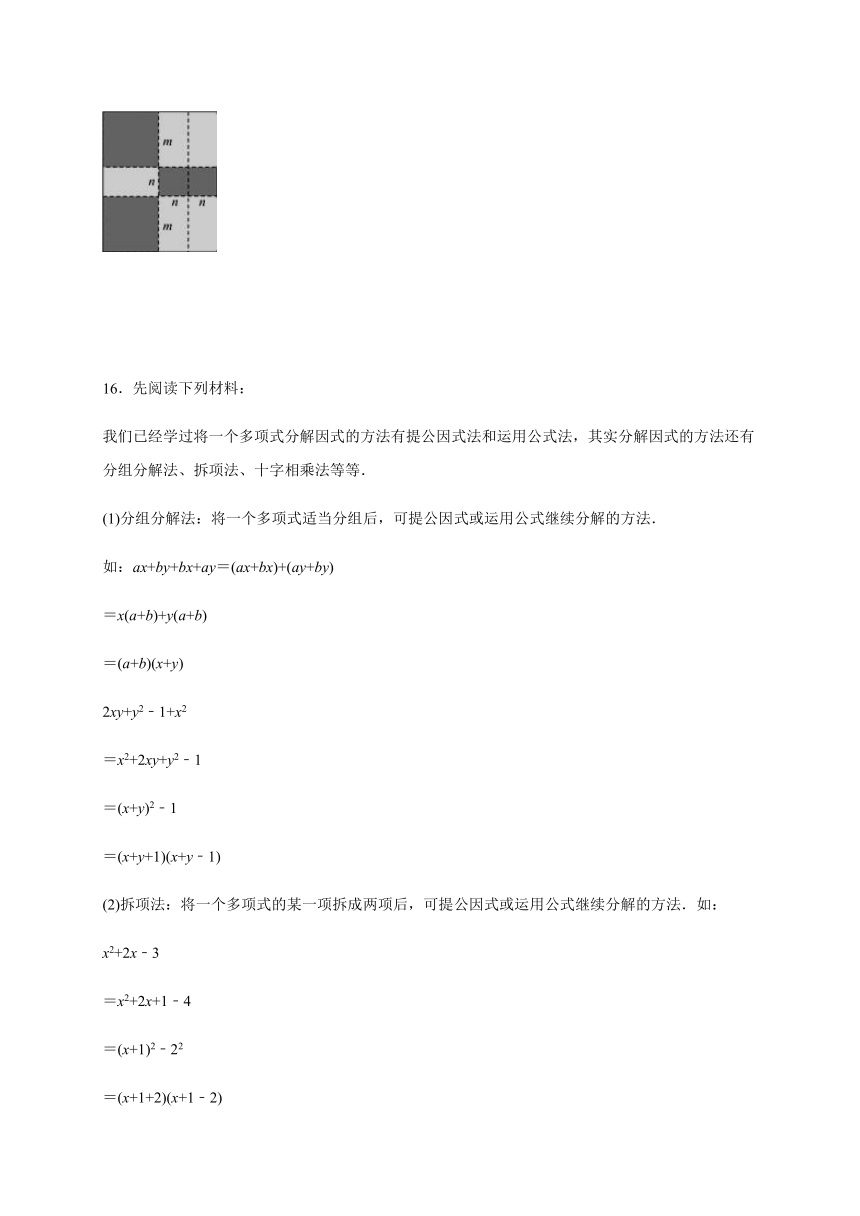 m
n
n n
m

16．先阅读下列材料：

我们已经学过将一个多项式分解因式的方法有提公因式法和运用公式法，其实分解因式的方法还有分组分解法、拆项法、十字相乘法等等．

(1)分组分解法：将一个多项式适当分组后，可提公因式或运用公式继续分解的方法．

如：$ax+by+bx+ay=(ax+bx)+(ay+by)$

$=x(a+b)+y(a+b)$

$=(a+b)(x+y)$

$2xy+y^2-1+x^2$

$=x^2+2xy+y^2-1$

$=(x+y)^2-1$

$=(x+y+1)(x+y-1)$

(2)拆项法：将一个多项式的某一项拆成两项后，可提公因式或运用公式继续分解的方法．如：

$x^2+2x-3$

$=x^2+2x+1-4$

$=(x+1)^2-2^2$

$=(x+1+2)(x+1-2)$